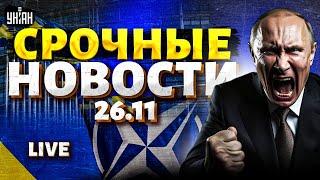 УНІАН

СРОЧНЫЕ НОВОСТИ

26.11

LIVE